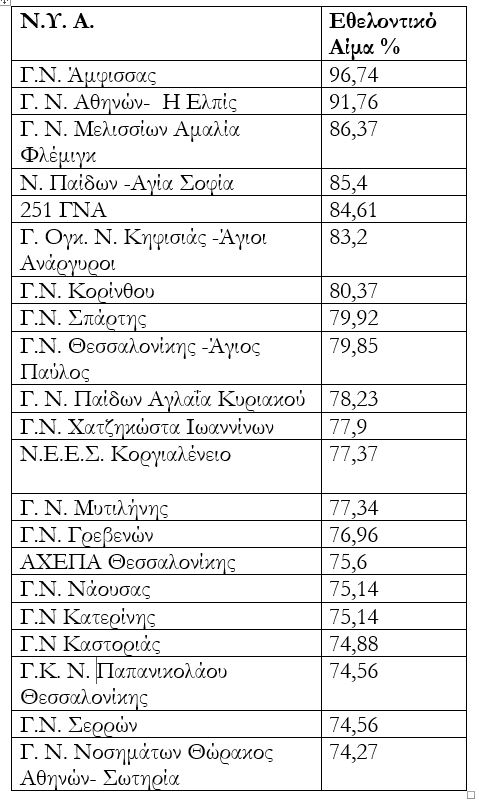 | Ν.Υ. Α. | Εθελοντικό Αίμα % |
|---|---|
| Γ.Ν. Άμφισσας | 96,74 |
| Γ. Ν. Αθηνών- Η Ελπίς | 91,76 |
| Γ. Ν. Μελισσίων Αμαλία Φλέμιγκ | 86,37 |
| Ν. Παίδων -Αγία Σοφία | 85,4 |
| 251 ΓΝΑ | 84,61 |
| Γ. Ογκ. Ν. Κηφισιάς -Άγιοι Ανάργυροι | 83,2 |
| Γ.Ν. Κορίνθου | 80,37 |
| Γ.Ν. Σπάρτης | 79,92 |
| Γ.Ν. Θεσσαλονίκης -Άγιος Παύλος | 79,85 |
| Γ. Ν. Παίδων Αγλαΐα Κυριακού | 78,23 |
| Γ.Ν. Χατζηκώστα Ιωαννίνων | 77,9 |
| Ν.Ε.Ε.Σ. Κοργιαλένειο | 77,37 |
| Γ. Ν. Μυτιλήνης | 77,34 |
| Γ.Ν. Γρεβενών | 76,96 |
| ΑΧΕΠΑ Θεσσαλονίκης | 75,6 |
| Γ.Ν. Νάουσας | 75,14 |
| Γ.Ν Κατερίνης | 75,14 |
| Γ.Ν Καστοριάς | 74,88 |
| Γ.Κ. Ν. Παπανικολάου Θεσσαλονίκης | 74,56 |
| Γ.Ν. Σερρών | 74,56 |
| Γ. Ν. Νοσημάτων Θώρακος Αθηνών- Σωτηρία | 74,27 |